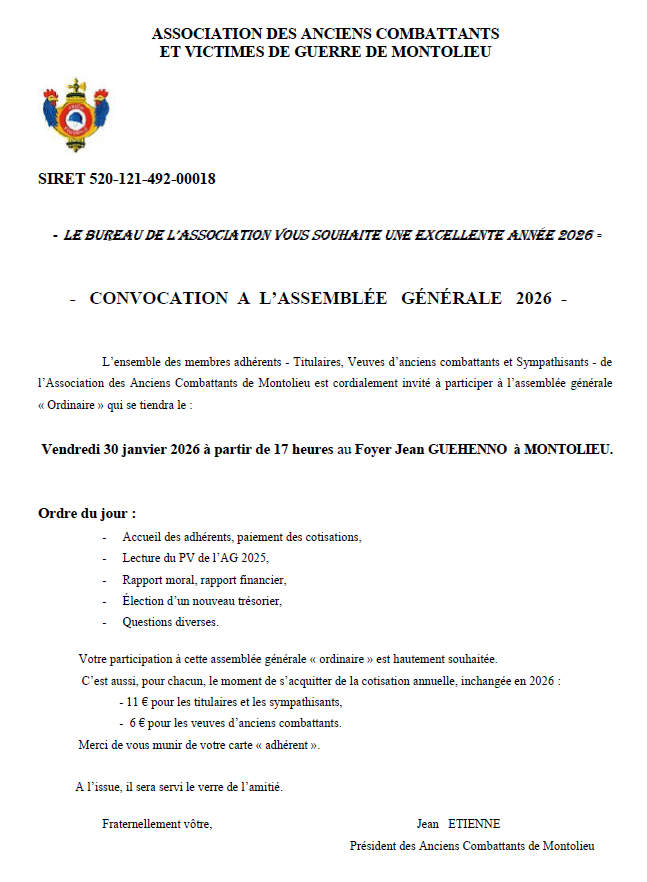 ASSOCIATION DES ANCIENS COMBATTANTS
ET VICTIMES DE GUERRE DE MONTOLIEU

SIRET 520-121-492-00018

- LE BUREAU DE L'ASSOCIATION VOUS SOUHAITE UNE EXCELLENTE ANNÉE 2026 -

- CONVOCATION A L'ASSEMBLÉE GÉNÉRALE 2026 -

L'ensemble des membres adhérents - Titulaires, Veuves d'anciens combattants et Sympathisants - de l'Association des Anciens Combattants de Montolieu est cordialement invité à participer à l'assemblée générale « Ordinaire » qui se tiendra le :

Vendredi 30 janvier 2026 à partir de 17 heures au Foyer Jean GUEHENNO à MONTOLIEU.

Ordre du jour :

- Accueil des adhérents, paiement des cotisations,
- Lecture du PV de l'AG 2025,
- Rapport moral, rapport financier,
- Élection d'un nouveau trésorier,
- Questions diverses.

Votre participation à cette assemblée générale « ordinaire » est hautement souhaitée.
C'est aussi, pour chacun, le moment de s'acquitter de la cotisation annuelle, inchangée en 2026 :
- 11 € pour les titulaires et les sympathisants,
- 6 € pour les veuves d'anciens combattants.
Merci de vous munir de votre carte « adhérent ».

A l'issue, il sera servi le verre de l'amitié.

Fraternellement vôtre,

Jean ETIENNE
Président des Anciens Combattants de Montolieu